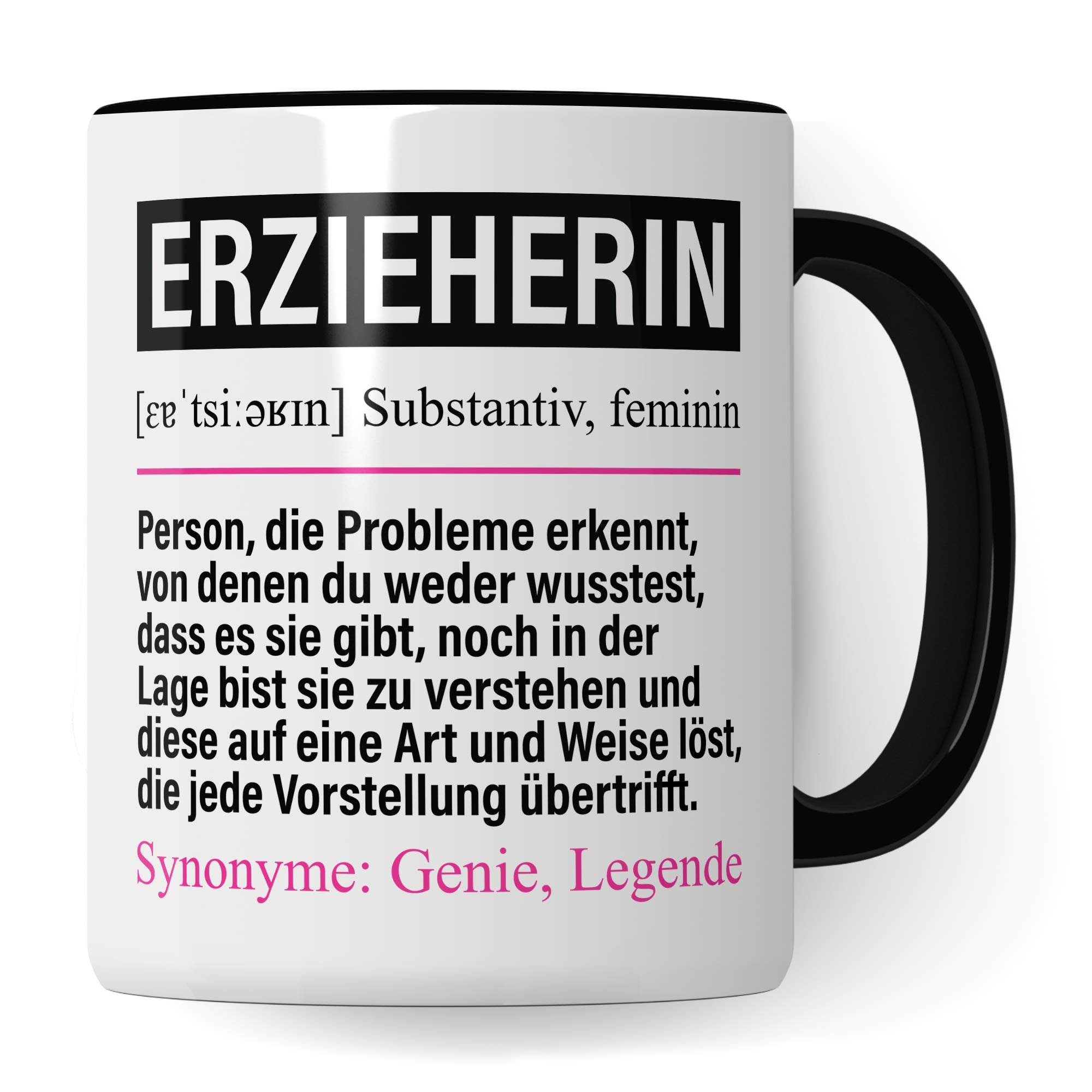 ERZIEHERIN

[ɛɐˈtsiːəʁɪn] Substantiv, feminin

Person, die Probleme erkennt, von denen du weder wusstest, dass es sie gibt, noch in der Lage bist sie zu verstehen und diese auf eine Art und Weise löst, die jede Vorstellung übertrifft.

Synonyme: Genie, Legende